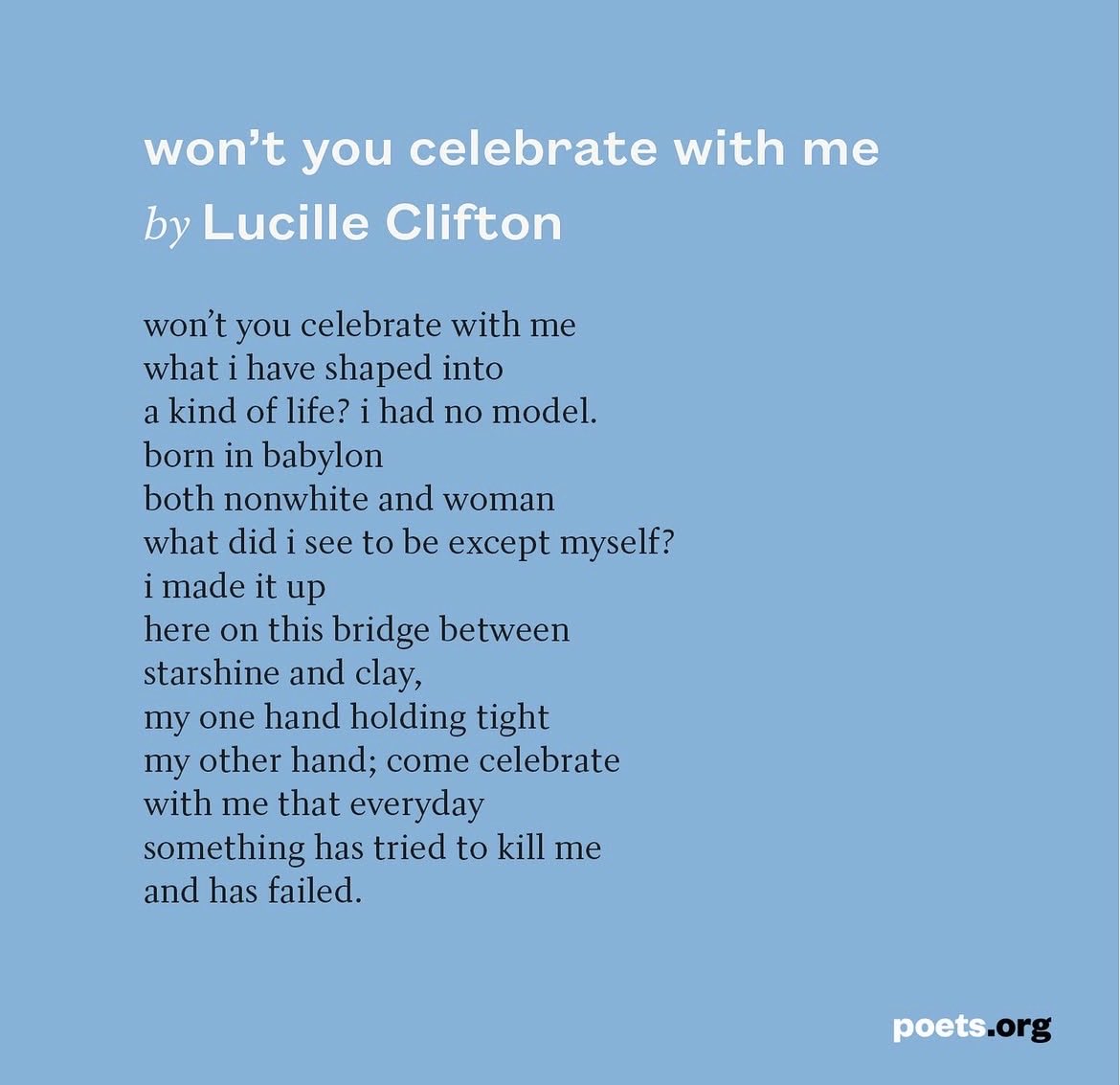 won't you celebrate with me
by Lucille Clifton

won't you celebrate with me
what i have shaped into
a kind of life? i had no model.
born in babylon
both nonwhite and woman
what did i see to be except myself?
i made it up
here on this bridge between
starshine and clay,
my one hand holding tight
my other hand; come celebrate
with me that everyday
something has tried to kill me
and has failed.

poets.org